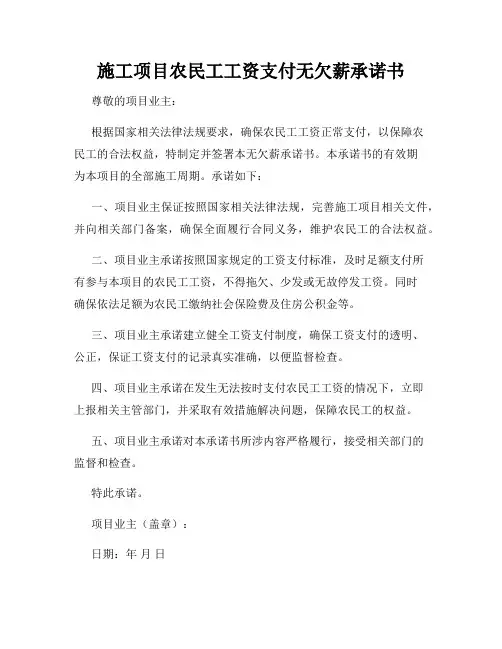 施工项目农民工工资支付无欠薪承诺书

尊敬的项目业主：

根据国家相关法律法规要求，确保农民工工资正常支付，以保障农民工的合法权益，特制定并签署本无欠薪承诺书。本承诺书的有效期为本项目的全部施工周期。承诺如下：

一、项目业主保证按照国家相关法律法规，完善施工项目相关文件，并向相关部门备案，确保全面履行合同义务，维护农民工的合法权益。

二、项目业主承诺按照国家规定的工资支付标准，及时足额支付所有参与本项目的农民工工资，不得拖欠、少发或无故停发工资。同时确保依法足额为农民工缴纳社会保险费及住房公积金等。

三、项目业主承诺建立健全工资支付制度，确保工资支付的透明、公正，保证工资支付的记录真实准确，以便监督检查。

四、项目业主承诺在发生无法按时支付农民工工资的情况下，立即上报相关主管部门，并采取有效措施解决问题，保障农民工的权益。

五、项目业主承诺对本承诺书所涉内容严格履行，接受相关部门的监督和检查。

特此承诺。

项目业主（盖章）：

日期：年 月 日